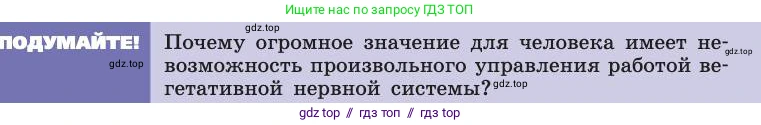 Ищите нас по запросу ГДЗ ТОП

ПОДУМАЙТЕ!

gdz.top

gdz.top

Почему огромное значение для человека имеет невозможность произвольного управления работой вегетативной нервной системы?

gdz.top

gdz.top

gdz top // гдз топ // гдз top